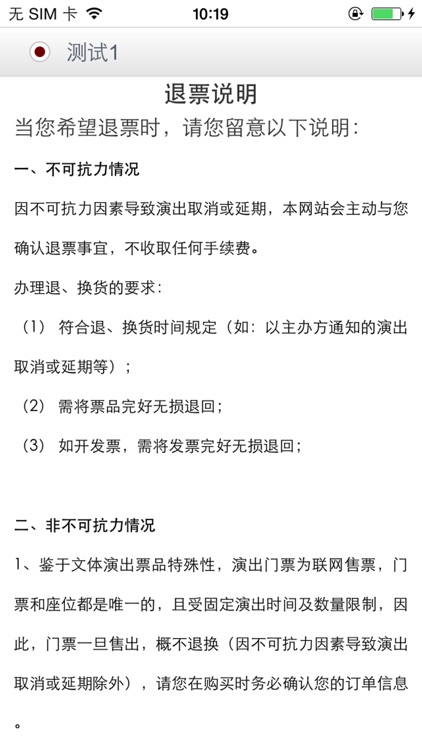 无 SIM 卡 10:19

测试1

退票说明

当您希望退票时，请您留意以下说明：

一、不可抗力情况

因不可抗力因素导致演出取消或延期，本网站会主动与您确认退票事宜，不收取任何手续费。

办理退、换货的要求：

（1） 符合退、换货时间规定（如：以主办方通知的演出取消或延期等）；

（2） 需将票品完好无损退回；

（3） 如开发票，需将发票完好无损退回；

二、非不可抗力情况

1、鉴于文体演出票品特殊性，演出门票为联网售票，门票和座位都是唯一的，且受固定演出时间及数量限制，因此，门票一旦售出，概不退换（因不可抗力因素导致演出取消或延期除外），请您在购买时务必确认您的订单信息。